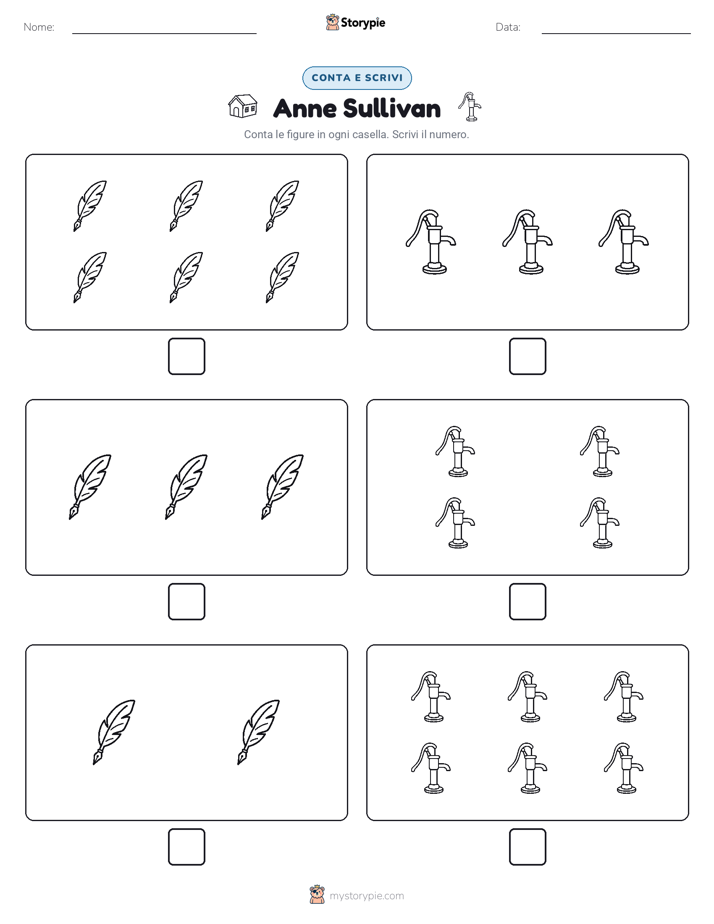 Nome: ____ Storypie Data: ____

CONTA E SCRIVI

Anne Sullivan

Conta le figure in ogni casella. Scrivi il numero.

☐ ☐

☐ ☐

☐ ☐

mystorypie.com